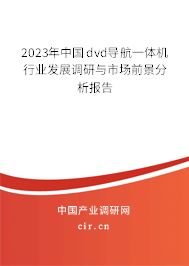 2023年中国dvd导航一体机行业发展调研与市场前景分析报告

中国产业调研网

cir.cn